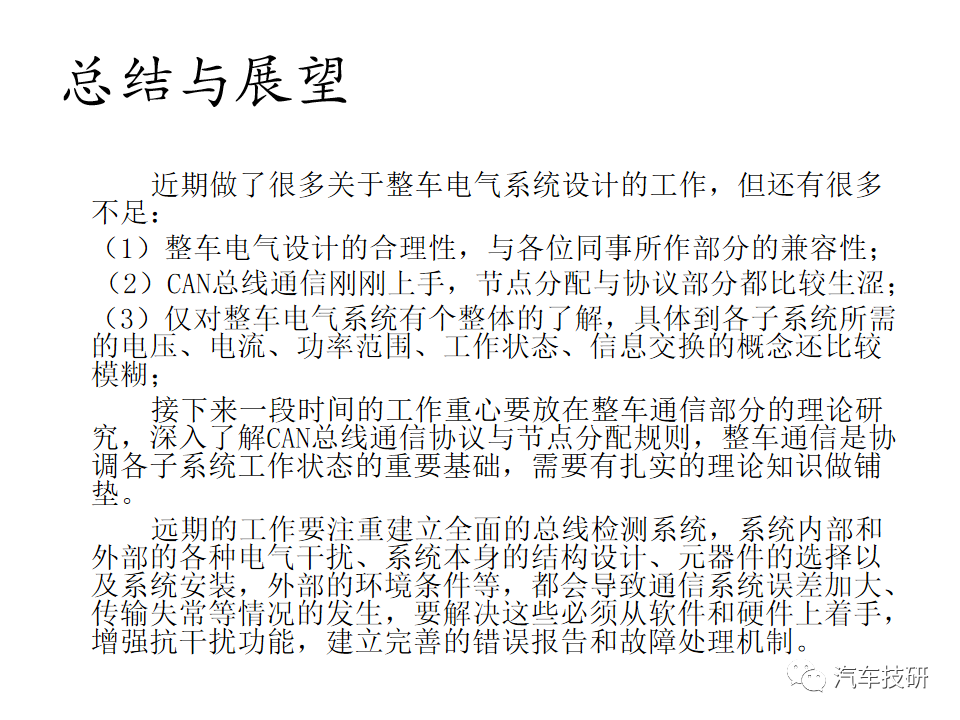 总结与展望

近期做了很多关于整车电气系统设计的工作，但还有很多不足：
（1）整车电气设计的合理性，与各位同事所作部分的兼容性；
（2）CAN总线通信刚刚上手，节点分配与协议部分都比较生涩；
（3）仅对整车电气系统有个整体的了解，具体到各子系统所需的电压、电流、功率范围、工作状态、信息交换的概念还比较模糊；

接下来一段时间的工作重心要放在整车通信部分的理论研究，深入了解CAN总线通信协议与节点分配规则，整车通信是协调各子系统工作状态的重要基础，需要有扎实的理论知识做铺垫。

远期的工作要注重建立全面的总线检测系统，系统内部和外部的各种电气干扰、系统本身的结构设计、元器件的选择以及系统安装，外部的环境条件等，都会导致通信系统误差加大、传输失常等情况的发生，要解决这些必须从软件和硬件上着手，增强抗干扰功能，建立完善的错误报告和故障处理机制。

汽车技研